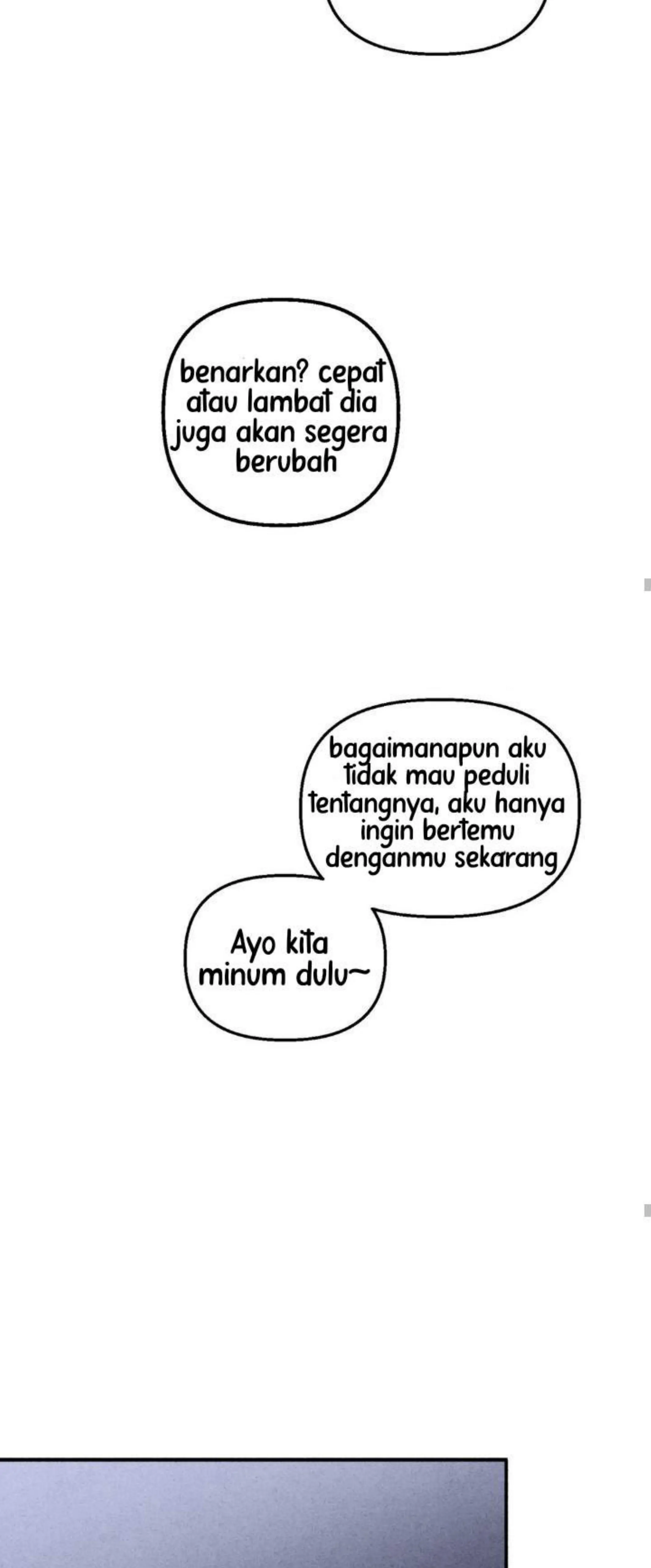 benarkan? cepat atau lambat dia juga akan segera berubah

bagaimanapun aku tidak mau peduli tentangnya, aku hanya ingin bertemu denganmu sekarang

Ayo kita minum dulu~